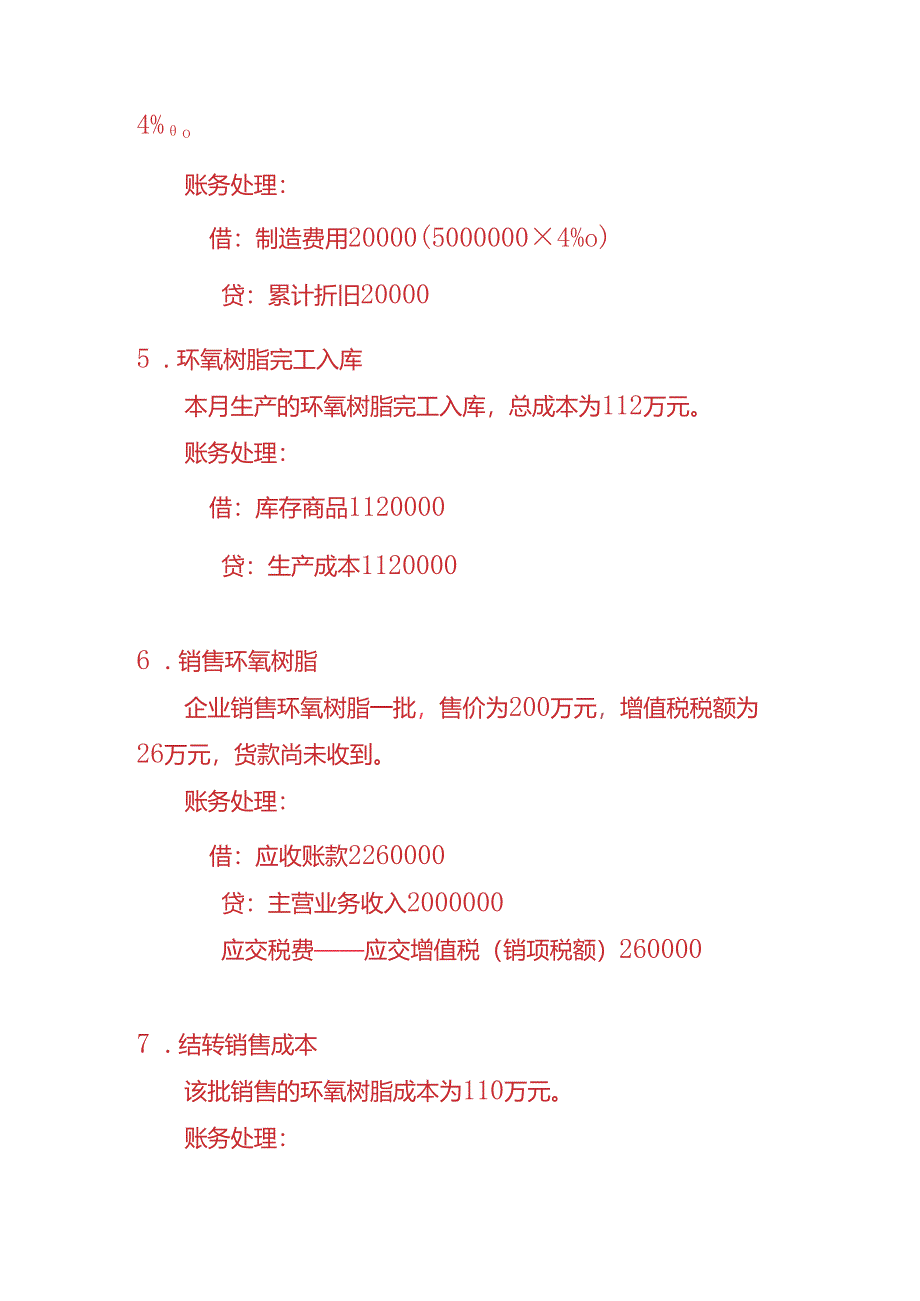 4%θo

账务处理:

借：制造费用20000（5000000×4%o）

贷：累计折旧20000

5．环氧树脂完工入库

本月生产的环氧树脂完工入库，总成本为112万元。

账务处理:

借：库存商品1120000

贷：生产成本1120000

6．销售环氧树脂

企业销售环氧树脂一批，售价为200万元，增值税税额为26万元，货款尚未收到。

账务处理:

借：应收账款2260000

贷：主营业务收入2000000

应交税费——应交增值税（销项税额）260000

7．结转销售成本

该批销售的环氧树脂成本为110万元。

账务处理: